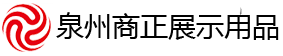 泉州商正展示用品